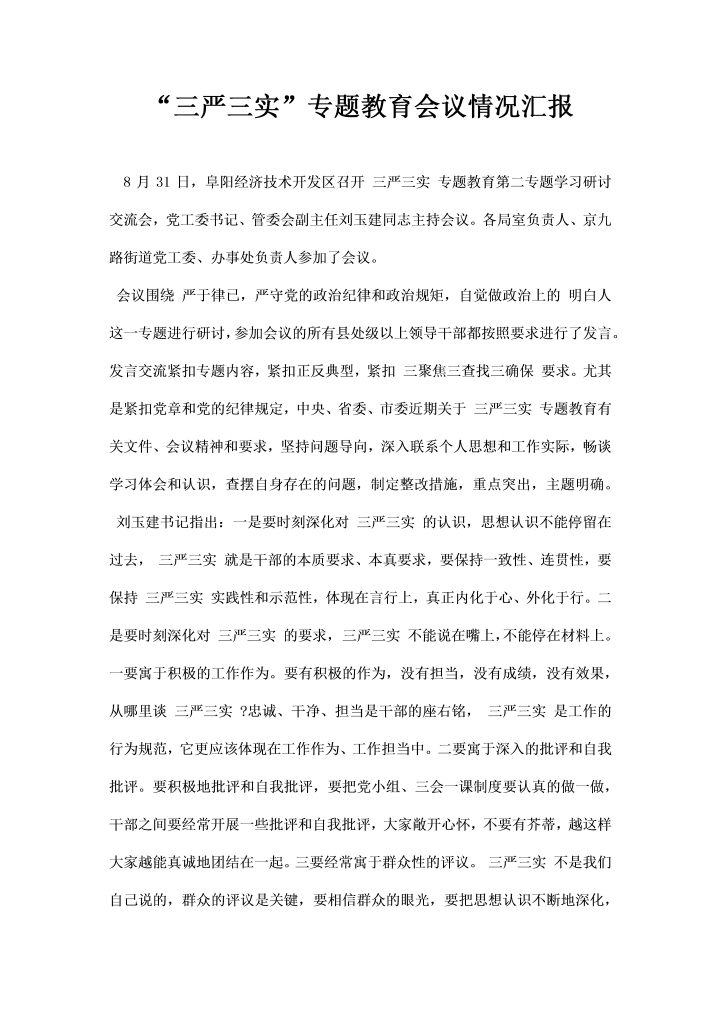 “三严三实”专题教育会议情况汇报

8 月 31 日，阜阳经济技术开发区召开 三严三实 专题教育第二专题学习研讨交流会，党工委书记、管委会副主任刘玉建同志主持会议。各局室负责人、京九路街道党工委、办事处负责人参加了会议。

会议围绕 严于律己，严守党的政治纪律和政治规矩，自觉做政治上的 明白人 这一专题进行研讨，参加会议的所有县处级以上领导干部都按照要求进行了发言。发言交流紧扣专题内容，紧扣正反典型，紧扣 三聚焦三查找三确保 要求。尤其是紧扣党章和党的纪律规定，中央、省委、市委近期关于 三严三实 专题教育有关文件、会议精神和要求，坚持问题导向，深入联系个人思想和工作实际，畅谈学习体会和认识，查摆自身存在的问题，制定整改措施，重点突出，主题明确。

刘玉建书记指出：一是要时刻深化对 三严三实 的认识，思想认识不能停留在过去， 三严三实 就是干部的本质要求、本真要求，要保持一致性、连贯性，要保持 三严三实 实践性和示范性，体现在言行上，真正内化于心、外化于行。二是要时刻深化对 三严三实 的要求，三严三实 不能说在嘴上，不能停在材料上。一要寓于积极的工作作为。要有积极的作为，没有担当，没有成绩，没有效果，从哪里谈 三严三实 ?忠诚、干净、担当是干部的座右铭， 三严三实 是工作的行为规范，它更应该体现在工作作为、工作担当中。二要寓于深入的批评和自我批评。要积极地批评和自我批评，要把党小组、三会一课制度要认真的做一做，干部之间要经常开展一些批评和自我批评，大家敞开心怀，不要有芥蒂，越这样大家越能真诚地团结在一起。三要经常寓于群众性的评议。 三严三实 不是我们自己说的，群众的评议是关键，要相信群众的眼光，要把思想认识不断地深化，